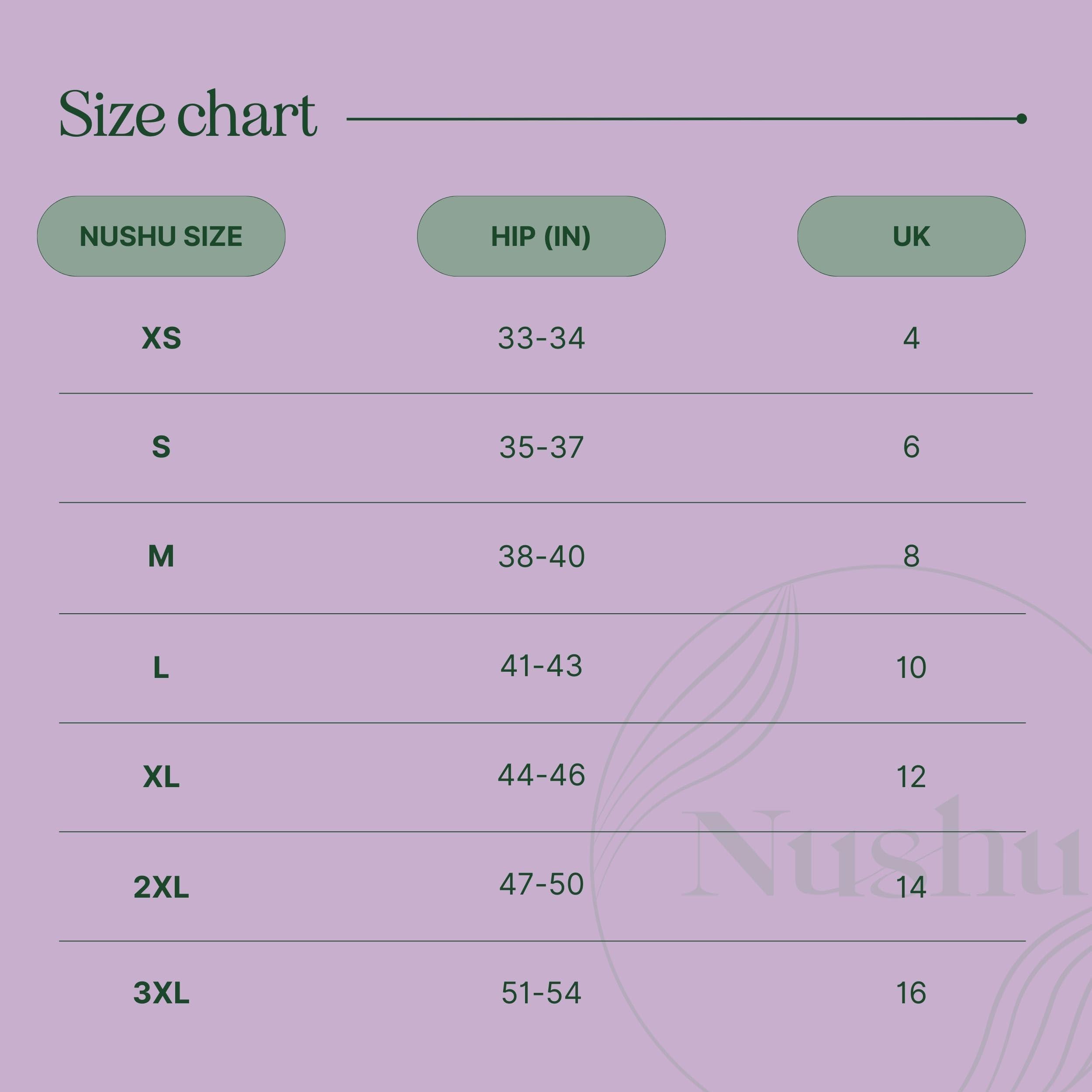 Size chart

| NUSHU SIZE | HIP (IN) | UK |
|---|---|---|
| XS | 33-34 | 4 |
| S | 35-37 | 6 |
| M | 38-40 | 8 |
| L | 41-43 | 10 |
| XL | 44-46 | 12 |
| 2XL | 47-50 | 14 |
| 3XL | 51-54 | 16 |

Nushu